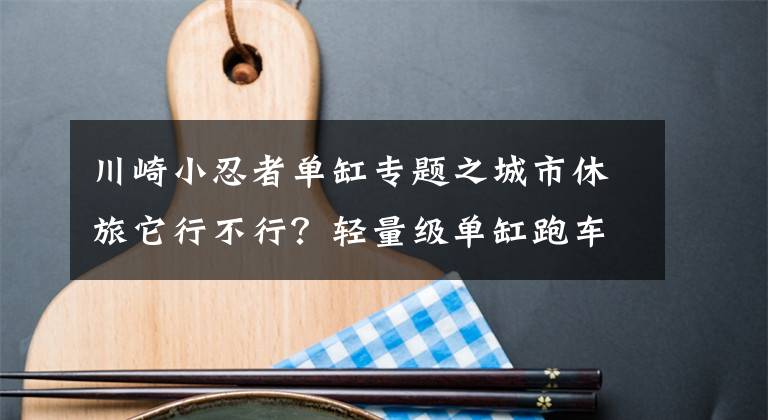 川崎小忍者单缸专题之城市休旅它行不行？轻量级单缸跑车